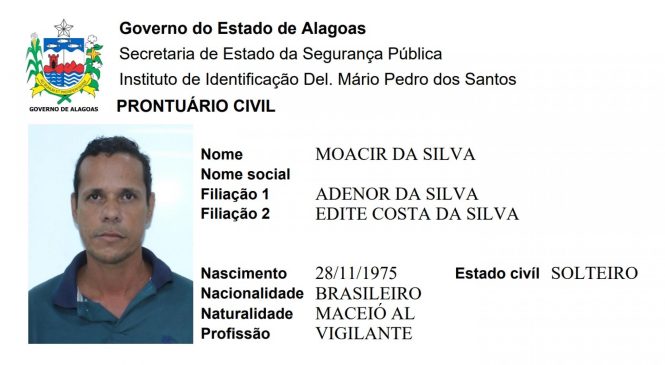 GOVERNO DE ALAGOAS

Governo do Estado de Alagoas
Secretaria de Estado da Segurança Pública
Instituto de Identificação Del. Mário Pedro dos Santos

PRONTUÁRIO CIVIL

Nome MOACIR DA SILVA
Nome social
Filiação 1 ADENOR DA SILVA
Filiação 2 EDITE COSTA DA SILVA

Nascimento 28/11/1975 Estado civil SOLTEIRO
Nacionalidade BRASILEIRO
Naturalidade MACEIÓ AL
Profissão VIGILANTE